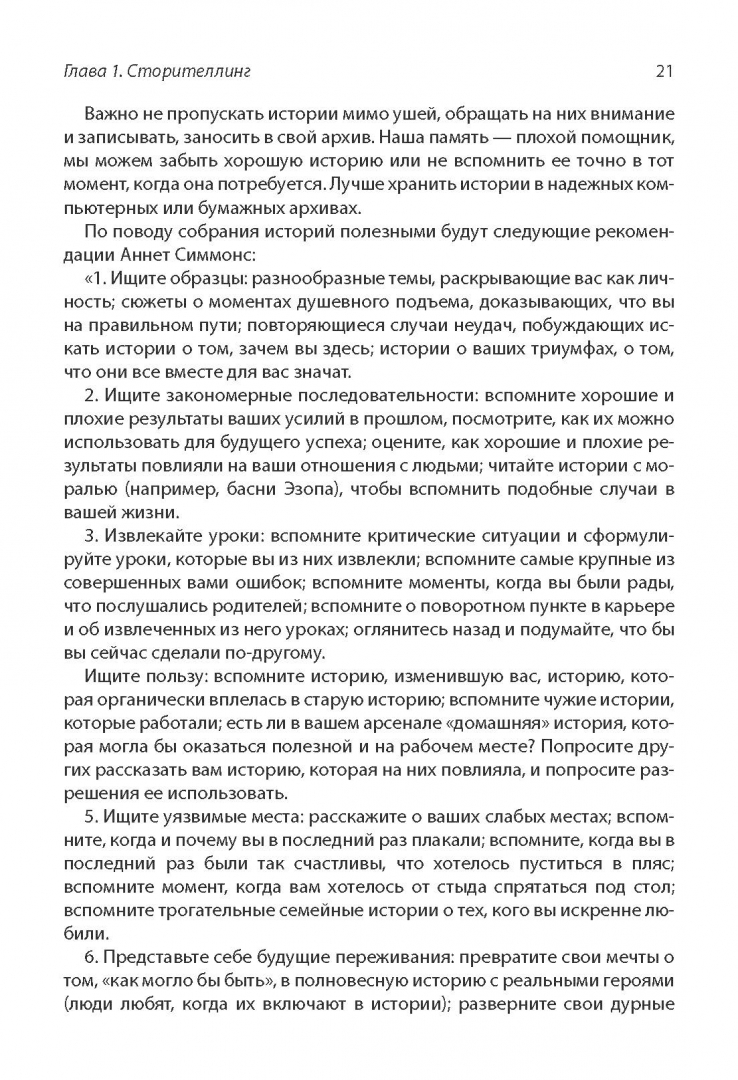 Глава 1. Сторителлинг 21

Важно не пропускать истории мимо ушей, обращать на них внимание и записывать, заносить в свой архив. Наша память — плохой помощник, мы можем забыть хорошую историю или не вспомнить ее точно в тот момент, когда она потребуется. Лучше хранить истории в надежных компьютерных или бумажных архивах.

По поводу собрания историй полезными будут следующие рекомендации Аннет Симмонс:

«1. Ищите образцы: разнообразные темы, раскрывающие вас как личность; сюжеты о моментах душевного подъема, доказывающих, что вы на правильном пути; повторяющиеся случаи неудач, побуждающих искать истории о том, зачем вы здесь; истории о ваших триумфах, о том, что они все вместе для вас значат.

2. Ищите закономерные последовательности: вспомните хорошие и плохие результаты ваших усилий в прошлом, посмотрите, как их можно использовать для будущего успеха; оцените, как хорошие и плохие результаты повлияли на ваши отношения с людьми; читайте истории с моралью (например, басни Эзопа), чтобы вспомнить подобные случаи в вашей жизни.

3. Извлекайте уроки: вспомните критические ситуации и сформулируйте уроки, которые вы из них извлекли; вспомните самые крупные из совершенных вами ошибок; вспомните моменты, когда вы были рады, что послушались родителей; вспомните о поворотном пункте в карьере и об извлеченных из него уроках; оглянитесь назад и подумайте, что бы вы сейчас сделали по-другому.

Ищите пользу: вспомните историю, изменившую вас, историю, которая органически вплелась в старую историю; вспомните чужие истории, которые работали; есть ли в вашем арсенале «домашняя» история, которая могла бы оказаться полезной и на рабочем месте? Попросите других рассказать вам историю, которая на них повлияла, и попросите разрешения ее использовать.

5. Ищите уязвимые места: расскажите о ваших слабых местах; вспомните, когда и почему вы в последний раз плакали; вспомните, когда вы в последний раз были так счастливы, что хотелось пуститься в пляс; вспомните момент, когда вам хотелось от стыда спрятаться под стол; вспомните трогательные семейные истории о тех, кого вы искренне любили.

6. Представьте себе будущие переживания: превратите свои мечты о том, «как могло бы быть», в полновесную историю с реальными героями (люди любят, когда их включают в истории); разверните свои дурные